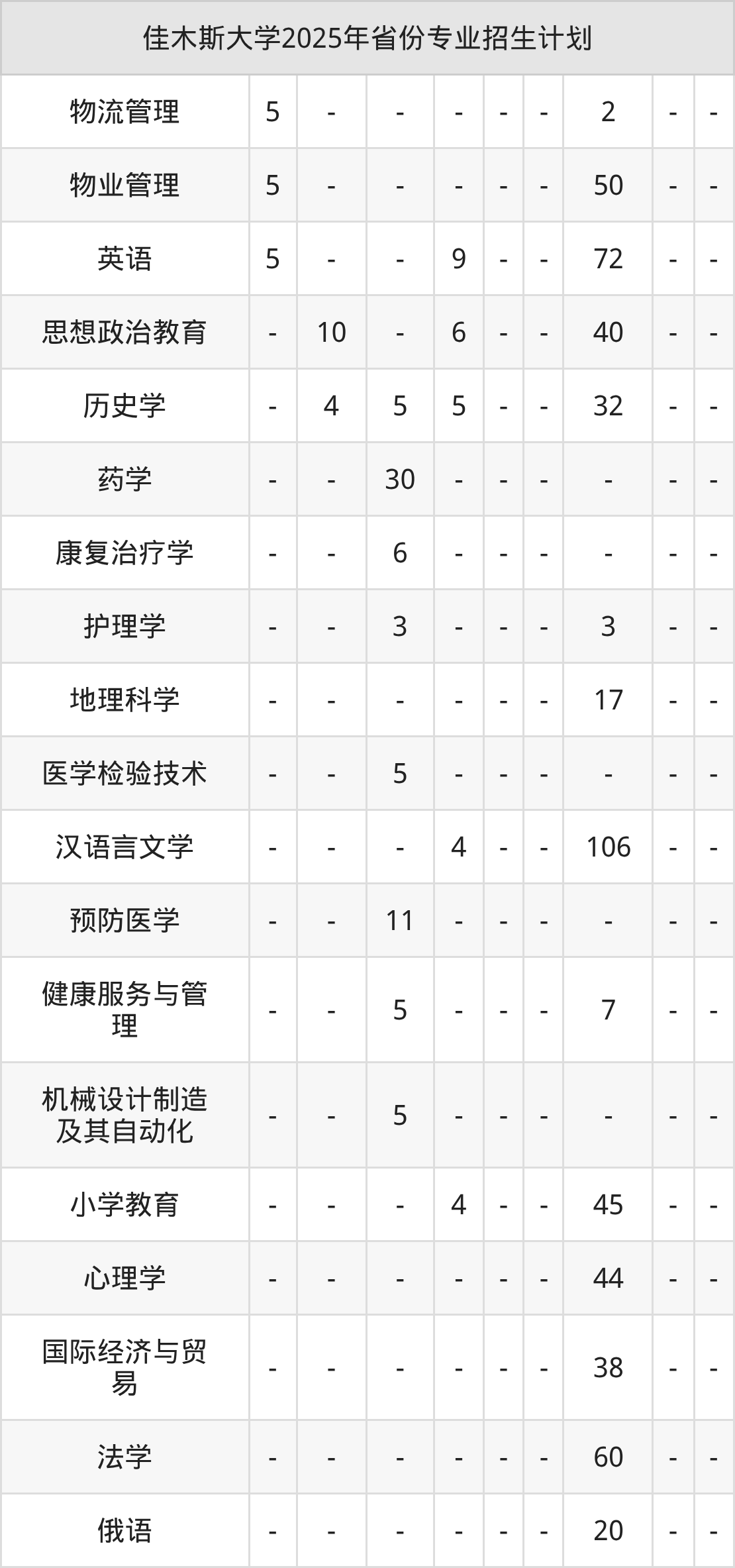 | 佳木斯大学2025年省份专业招生计划 | | | | | | | | | |
|---|---|---|---|---|---|---|---|---|---|
| 物流管理 | 5 | - | - | - | - | - | 2 | - | - |
| 物业管理 | 5 | - | - | - | - | - | 50 | - | - |
| 英语 | 5 | - | - | 9 | - | - | 72 | - | - |
| 思想政治教育 | - | 10 | - | 6 | - | - | 40 | - | - |
| 历史学 | - | 4 | 5 | 5 | - | - | 32 | - | - |
| 药学 | - | - | 30 | - | - | - | - | - | - |
| 康复治疗学 | - | - | 6 | - | - | - | - | - | - |
| 护理学 | - | - | 3 | - | - | - | 3 | - | - |
| 地理科学 | - | - | - | - | - | - | 17 | - | - |
| 医学检验技术 | - | - | 5 | - | - | - | - | - | - |
| 汉语言文学 | - | - | - | 4 | - | - | 106 | - | - |
| 预防医学 | - | - | 11 | - | - | - | - | - | - |
| 健康服务与管理 | - | - | 5 | - | - | - | 7 | - | - |
| 机械设计制造及其自动化 | - | - | 5 | - | - | - | - | - | - |
| 小学教育 | - | - | - | 4 | - | - | 45 | - | - |
| 心理学 | - | - | - | - | - | - | 44 | - | - |
| 国际经济与贸易 | - | - | - | - | - | - | 38 | - | - |
| 法学 | - | - | - | - | - | - | 60 | - | - |
| 俄语 | - | - | - | - | - | - | 20 | - | - |